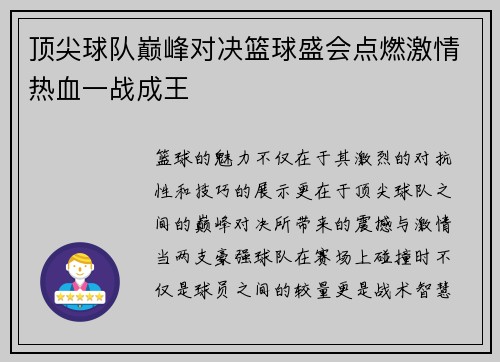 顶尖球队巅峰对决篮球盛会点燃激情热血一战成王

篮球的魅力不仅在于其激烈的对抗性和技巧的展示更在于顶尖球队之间的巅峰对决所带来的震撼与激情当两支豪强球队在赛场上碰撞时不仅是球员之间的较量更是战术智慧